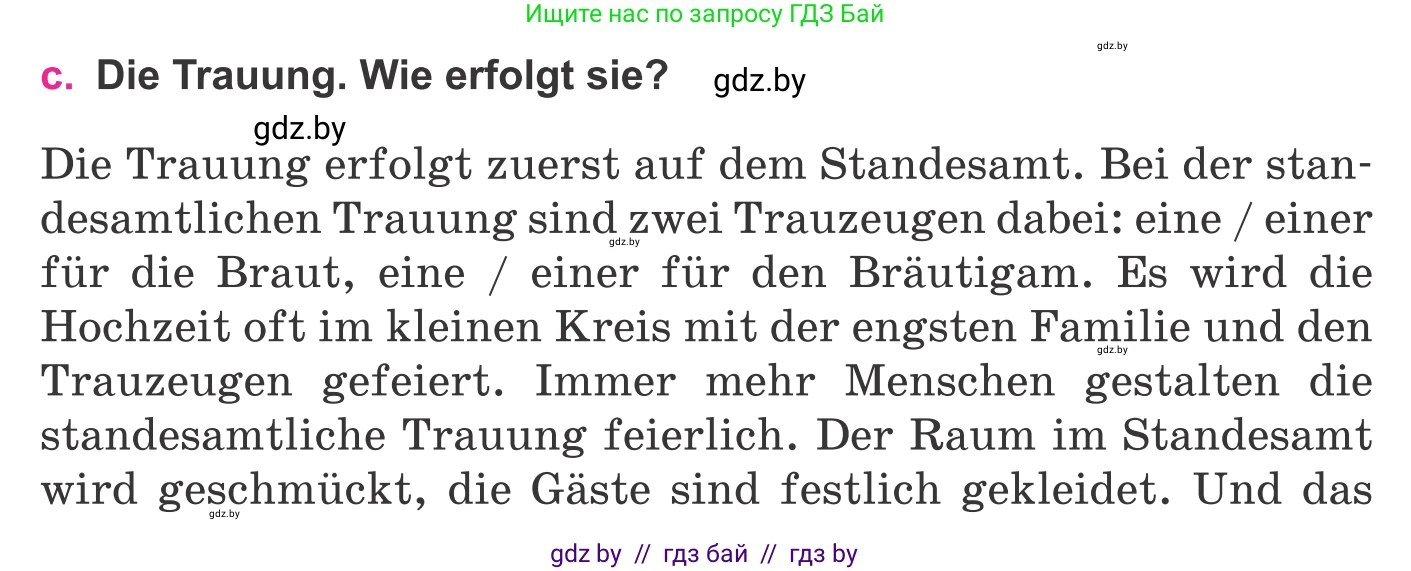 Ищите нас по запросу ГДЗ Бай

gdz.by

c. Die Trauung. Wie erfolgt sie? gdz.by

gdz.by

Die Trauung erfolgt zuerst auf dem Standesamt. Bei der standesamtlichen Trauung sind zwei Trauzeugen dabei: eine / einer für die Braut, eine / einer für den Bräutigam. Es wird die Hochzeit oft im kleinen Kreis mit der engsten Familie und den Trauzeugen gefeiert. Immer mehr Menschen gestalten die standesamtliche Trauung feierlich. Der Raum im Standesamt wird geschmückt, die Gäste sind festlich gekleidet. Und das

gdz.by gdz.by gdz.by

gdz by // гдз бай // гдз by